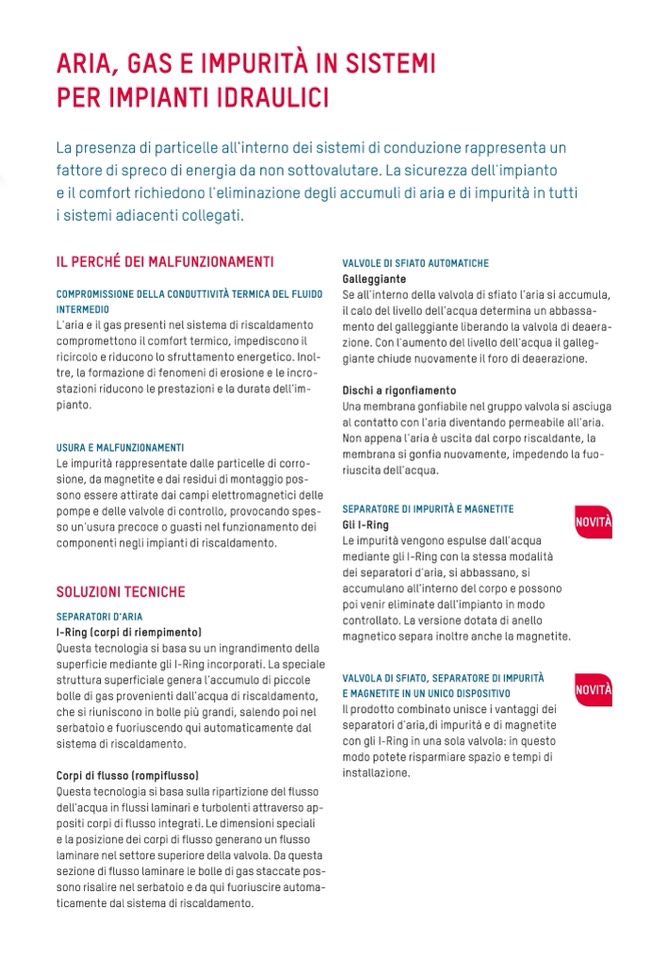 ARIA, GAS E IMPURITÀ IN SISTEMI PER IMPIANTI IDRAULICI

La presenza di particelle all'interno dei sistemi di conduzione rappresenta un fattore di spreco di energia da non sottovalutare. La sicurezza dell'impianto e il comfort richiedono l'eliminazione degli accumuli di aria e di impurità in tutti i sistemi adiacenti collegati.

IL PERCHÉ DEI MALFUNZIONAMENTI

COMPROMISSIONE DELLA CONDUTTIVITÀ TERMICA DEL FLUIDO INTERMEDIO
L'aria e il gas presenti nel sistema di riscaldamento compromettono il comfort termico, impediscono il ricircolo e riducono lo sfruttamento energetico. Inoltre, la formazione di fenomeni di erosione e le incrostazioni riducono le prestazioni e la durata dell'impianto.

USURA E MALFUNZIONAMENTI
Le impurità rappresentate dalle particelle di corrosione, da magnetite e dai residui di montaggio possono essere attirate dai campi elettromagnetici delle pompe e delle valvole di controllo, provocando spesso un'usura precoce o guasti nel funzionamento dei componenti negli impianti di riscaldamento.

SOLUZIONI TECNICHE

SEPARATORI D'ARIA
I-Ring (corpi di riempimento)
Questa tecnologia si basa su un ingrandimento della superficie mediante gli I-Ring incorporati. La speciale struttura superficiale genera l'accumulo di piccole bolle di gas provenienti dall'acqua di riscaldamento, che si riuniscono in bolle più grandi, salendo poi nel serbatoio e fuoriuscendo qui automaticamente dal sistema di riscaldamento.

Corpi di flusso (rompiflusso)
Questa tecnologia si basa sulla ripartizione del flusso dell'acqua in flussi laminari e turbolenti attraverso appositi corpi di flusso integrati. Le dimensioni speciali e la posizione dei corpi di flusso generano un flusso laminare nel settore superiore della valvola. Da questa sezione di flusso laminare le bolle di gas staccate possono risalire nel serbatoio e da qui fuoriuscire automaticamente dal sistema di riscaldamento.

VALVOLE DI SFIATO AUTOMATICHE
Galleggiante
Se all'interno della valvola di sfiato l'aria si accumula, il calo del livello dell'acqua determina un abbassamento del galleggiante liberando la valvola di deaerazione. Con l'aumento del livello dell'acqua il galleggiante chiude nuovamente il foro di deaerazione.

Dischi a rigonfiamento
Una membrana gonfiabile nel gruppo valvola si asciuga al contatto con l'aria diventando permeabile all'aria. Non appena l'aria è uscita dal corpo riscaldante, la membrana si gonfia nuovamente, impedendo la fuoriuscita dell'acqua.

SEPARATORE DI IMPURITÀ E MAGNETITE
NOVITÀ
Gli I-Ring
Le impurità vengono espulse dall'acqua mediante gli I-Ring con la stessa modalità dei separatori d'aria, si abbassano, si accumulano all'interno del corpo e possono poi venir eliminate dall'impianto in modo controllato. La versione dotata di anello magnetico separa inoltre anche la magnetite.

VALVOLA DI SFIATO, SEPARATORE DI IMPURITÀ E MAGNETITE IN UN UNICO DISPOSITIVO
NOVITÀ
Il prodotto combinato unisce i vantaggi dei separatori d'aria,di impurità e di magnetite con gli I-Ring in una sola valvola: in questo modo potete risparmiare spazio e tempi di installazione.